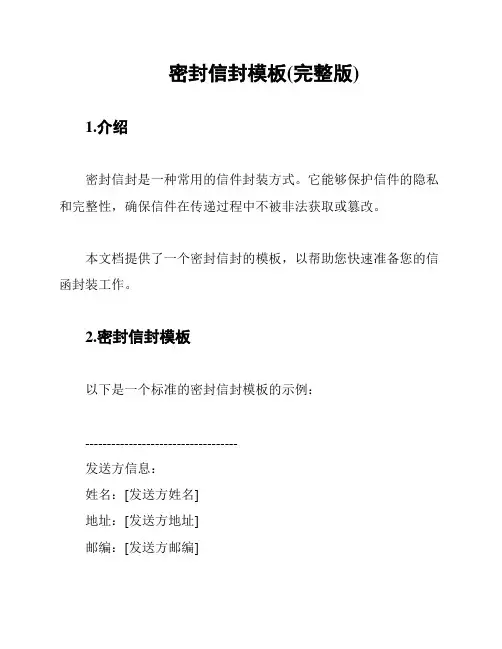 密封信封模板(完整版)

1.介绍

密封信封是一种常用的信件封装方式。它能够保护信件的隐私和完整性，确保信件在传递过程中不被非法获取或篡改。

本文档提供了一个密封信封的模板，以帮助您快速准备您的信函封装工作。

2.密封信封模板

以下是一个标准的密封信封模板的示例：

-----------------------------------
发送方信息：
姓名：[发送方姓名]
地址：[发送方地址]
邮编：[发送方邮编]